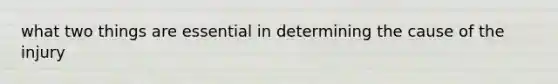 what two things are essential in determining the cause of the injury